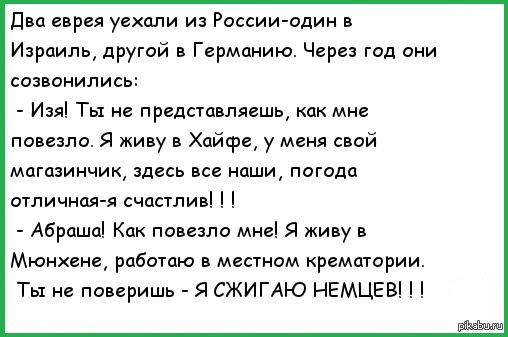 Два еврея уехали из России-один в Израиль, другой в Германию. Через год они созвонились:

- Изя! Ты не представляешь, как мне повезло. Я живу в Хайфе, у меня свой магазинчик, здесь все наши, погода отличная-я счастлив! ! !

- Абраша! Как повезло мне! Я живу в Мюнхене, работаю в местном крематории. Ты не поверишь - Я СЖИГАЮ НЕМЦЕВ! ! !

pikabu.ru